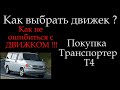 Как выбрать движек ?

Как не ошибиться с ДВИЖКОМ !!!

Покупка Транспортер Т4